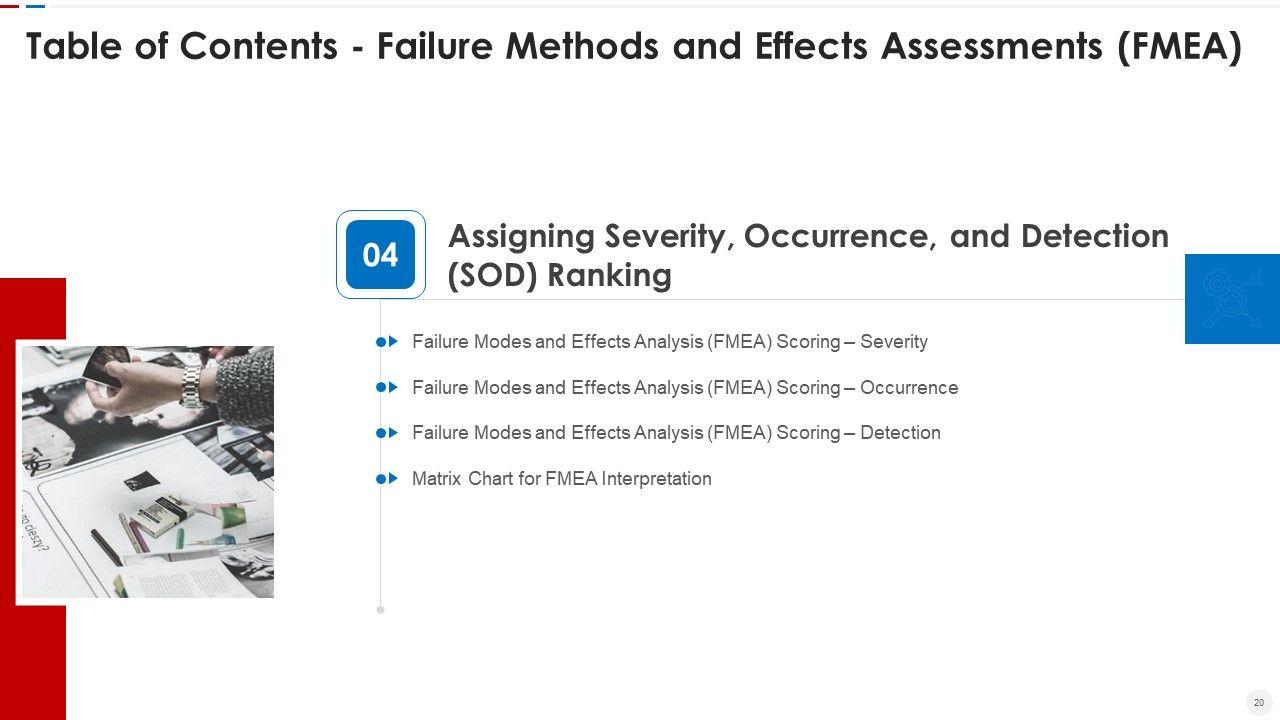 Table of Contents - Failure Methods and Effects Assessments (FMEA)

04

Assigning Severity, Occurrence, and Detection (SOD) Ranking

Failure Modes and Effects Analysis (FMEA) Scoring – Severity

Failure Modes and Effects Analysis (FMEA) Scoring – Occurrence

Failure Modes and Effects Analysis (FMEA) Scoring – Detection

Matrix Chart for FMEA Interpretation

20